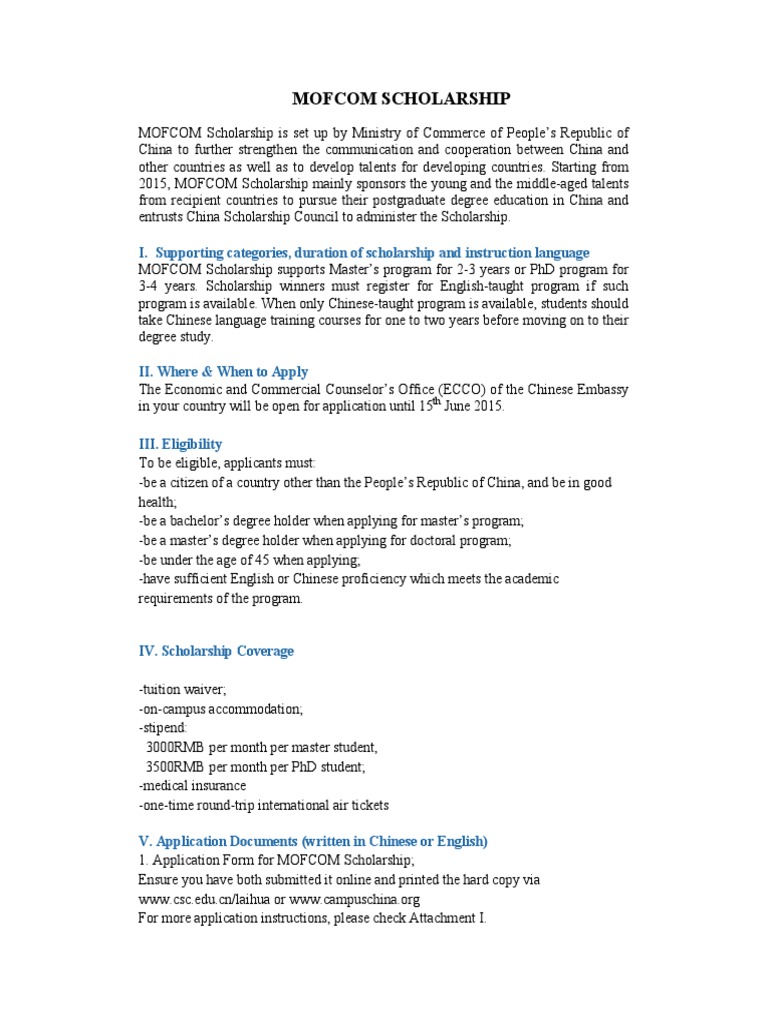 MOFCOM SCHOLARSHIP

MOFCOM Scholarship is set up by Ministry of Commerce of People's Republic of China to further strengthen the communication and cooperation between China and other countries as well as to develop talents for developing countries. Starting from 2015, MOFCOM Scholarship mainly sponsors the young and the middle-aged talents from recipient countries to pursue their postgraduate degree education in China and entrusts China Scholarship Council to administer the Scholarship.

I. Supporting categories, duration of scholarship and instruction language
MOFCOM Scholarship supports Master's program for 2-3 years or PhD program for 3-4 years. Scholarship winners must register for English-taught program if such program is available. When only Chinese-taught program is available, students should take Chinese language training courses for one to two years before moving on to their degree study.

II. Where & When to Apply
The Economic and Commercial Counselor's Office (ECCO) of the Chinese Embassy in your country will be open for application until $15^{th}$ June 2015.

III. Eligibility
To be eligible, applicants must:
-be a citizen of a country other than the People's Republic of China, and be in good health;
-be a bachelor's degree holder when applying for master's program;
-be a master's degree holder when applying for doctoral program;
-be under the age of 45 when applying;
-have sufficient English or Chinese proficiency which meets the academic requirements of the program.

IV. Scholarship Coverage

-tuition waiver;
-on-campus accommodation;
-stipend:
3000RMB per month per master student,
3500RMB per month per PhD student;
-medical insurance
-one-time round-trip international air tickets

V. Application Documents (written in Chinese or English)
1. Application Form for MOFCOM Scholarship;
Ensure you have both submitted it online and printed the hard copy via www.csc.edu.cn/laihua or www.campuschina.org
For more application instructions, please check Attachment I.